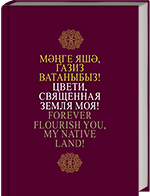 МӘҢГЕ ЯШӘ, ГАЗИЗ ВАТАНЫБЫЗ!
ЦВЕТИ, СВЯЩЕННАЯ ЗЕМЛЯ МОЯ!
FOREVER FLOURISH YOU, MY NATIVE LAND!